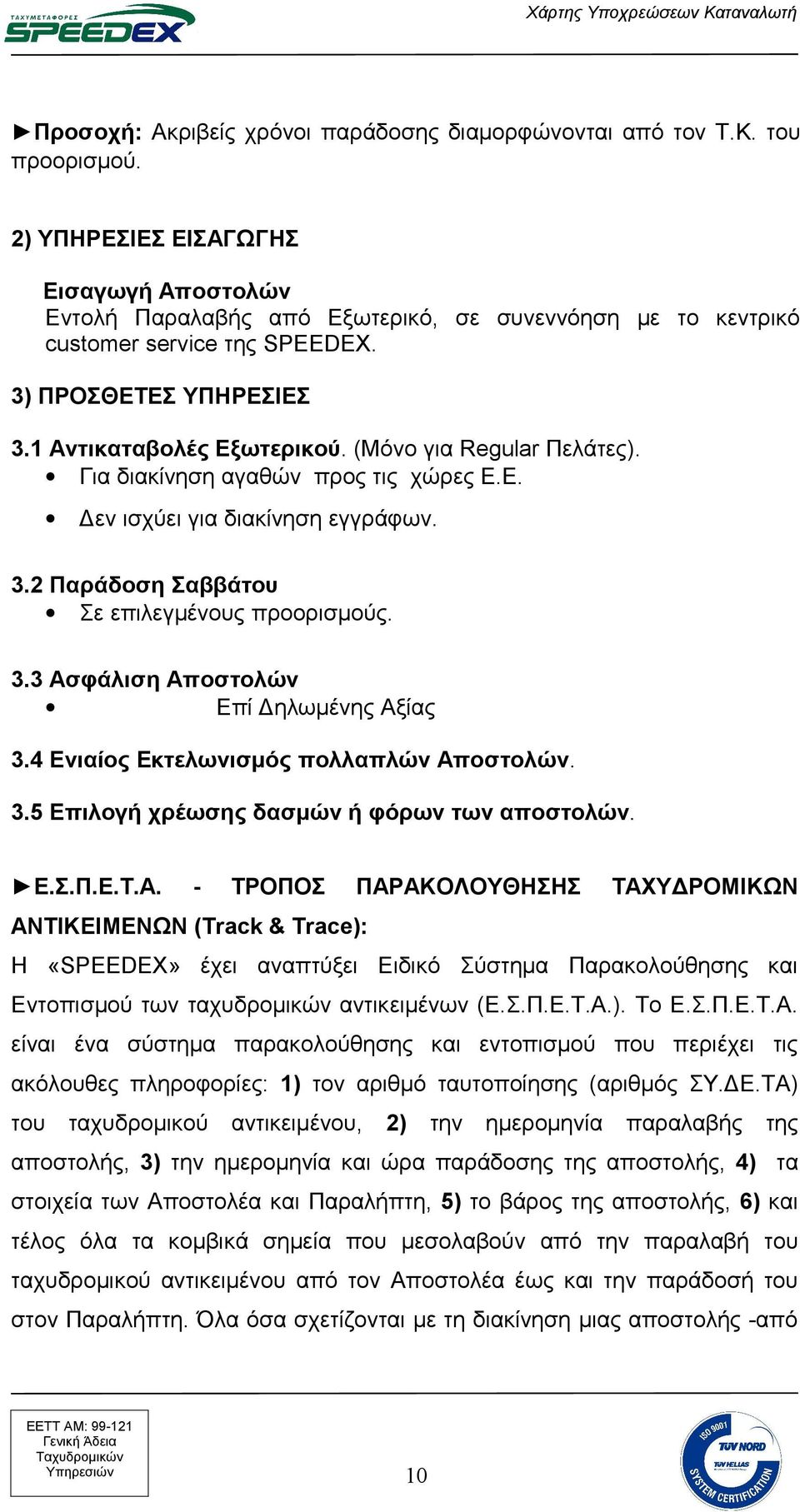 ΤΑΧΥΜΕΤΑΦΟΡΕΣ SPEEDEX

Χάρτης Υποχρεώσεων Καταναλωτή

►Προσοχή: Ακριβείς χρόνοι παράδοσης διαμορφώνονται από τον Τ.Κ. του προορισμού.

2) ΥΠΗΡΕΣΙΕΣ ΕΙΣΑΓΩΓΗΣ

Εισαγωγή Αποστολών
Εντολή Παραλαβής από Εξωτερικό, σε συνεννόηση με το κεντρικό customer service της SPEEDEX.

3) ΠΡΟΣΘΕΤΕΣ ΥΠΗΡΕΣΙΕΣ

3.1 Αντικαταβολές Εξωτερικού. (Μόνο για Regular Πελάτες).
• Για διακίνηση αγαθών προς τις χώρες Ε.Ε.
• Δεν ισχύει για διακίνηση εγγράφων.

3.2 Παράδοση Σαββάτου
• Σε επιλεγμένους προορισμούς.

3.3 Ασφάλιση Αποστολών
• Επί Δηλωμένης Αξίας

3.4 Ενιαίος Εκτελωνισμός πολλαπλών Αποστολών.

3.5 Επιλογή χρέωσης δασμών ή φόρων των αποστολών.

►Ε.Σ.Π.Ε.Τ.Α. - ΤΡΟΠΟΣ ΠΑΡΑΚΟΛΟΥΘΗΣΗΣ ΤΑΧΥΔΡΟΜΙΚΩΝ ΑΝΤΙΚΕΙΜΕΝΩΝ (Track & Trace):
Η «SPEEDEX» έχει αναπτύξει Ειδικό Σύστημα Παρακολούθησης και Εντοπισμού των ταχυδρομικών αντικειμένων (Ε.Σ.Π.Ε.Τ.Α.). Το Ε.Σ.Π.Ε.Τ.Α. είναι ένα σύστημα παρακολούθησης και εντοπισμού που περιέχει τις ακόλουθες πληροφορίες: 1) τον αριθμό ταυτοποίησης (αριθμός ΣΥ.ΔΕ.ΤΑ) του ταχυδρομικού αντικειμένου, 2) την ημερομηνία παραλαβής της αποστολής, 3) την ημερομηνία και ώρα παράδοσης της αποστολής, 4) τα στοιχεία των Αποστολέα και Παραλήπτη, 5) το βάρος της αποστολής, 6) και τέλος όλα τα κομβικά σημεία που μεσολαβούν από την παραλαβή του ταχυδρομικού αντικειμένου από τον Αποστολέα έως και την παράδοσή του στον Παραλήπτη. Όλα όσα σχετίζονται με τη διακίνηση μιας αποστολής -από

ΕΕΤΤ ΑΜ: 99-121
Γενική Άδεια
Ταχυδρομικών
Υπηρεσιών

10

ISO 9001
TÜV NORD
TÜV HELLAS
SYSTEM CERTIFICATION